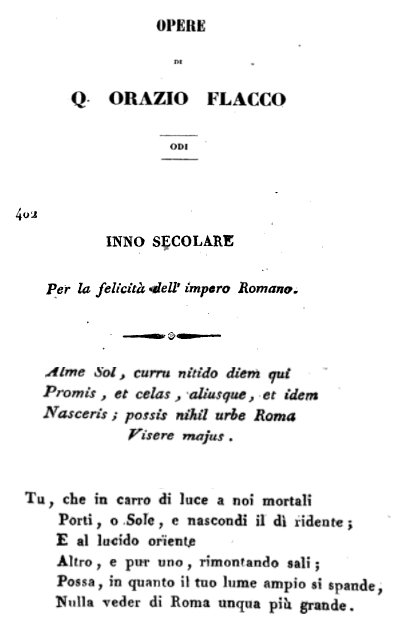 OPERE

DI

Q. ORAZIO FLACCO

ODI

402

INNO SECOLARE

Per la felicità dell' impero Romano.

Alme Sol, curru nitido diem qui
Promis, et celas, aliusque, et idem
Nasceris; possis nihil urbe Roma
Visere majus.

Tu, che in carro di luce a noi mortali
Porti, o Sole, e nascondi il dì ridente;
E al lucido oriente
Altro, e pur uno, rimontando sali;
Possa, in quanto il tuo lume ampio si spande,
Nulla veder di Roma unqua più grande.